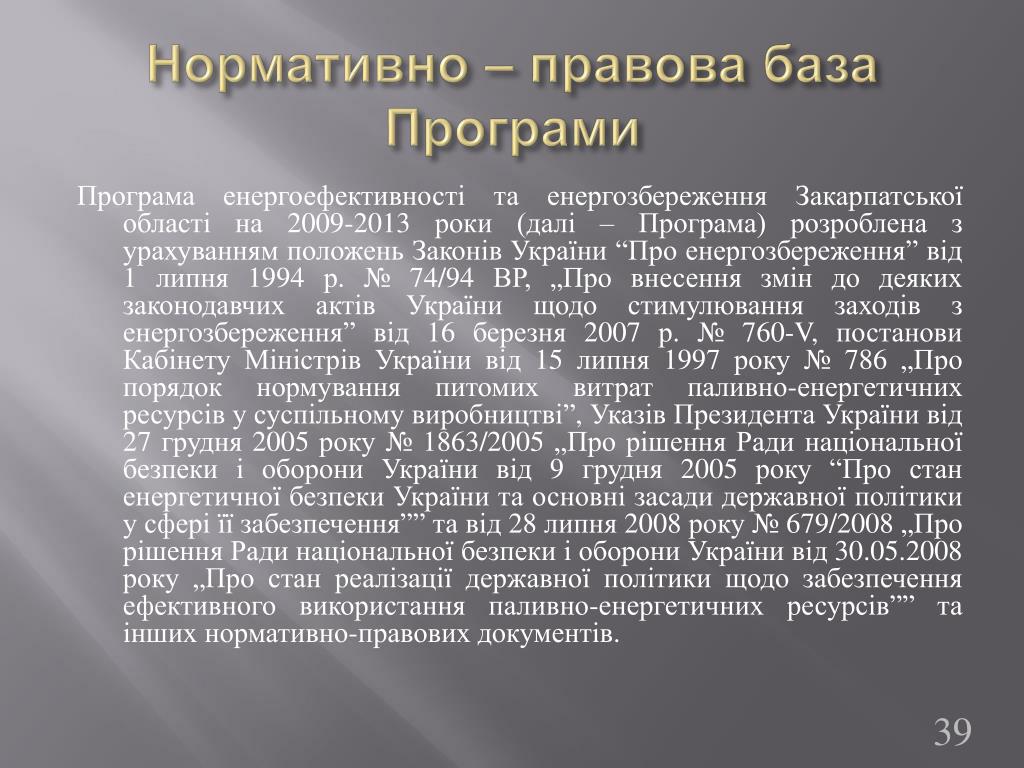 Нормативно – правова база Програми

Програма енергоефективності та енергозбереження Закарпатської області на 2009-2013 роки (далі – Програма) розроблена з урахуванням положень Законів України “Про енергозбереження” від 1 липня 1994 р. № 74/94 ВР, „Про внесення змін до деяких законодавчих актів України щодо стимулювання заходів з енергозбереження” від 16 березня 2007 р. № 760-V, постанови Кабінету Міністрів України від 15 липня 1997 року № 786 „Про порядок нормування питомих витрат паливно-енергетичних ресурсів у суспільному виробництві”, Указів Президента України від 27 грудня 2005 року № 1863/2005 „Про рішення Ради національної безпеки і оборони України від 9 грудня 2005 року “Про стан енергетичної безпеки України та основні засади державної політики у сфері її забезпечення”” та від 28 липня 2008 року № 679/2008 „Про рішення Ради національної безпеки і оборони України від 30.05.2008 року „Про стан реалізації державної політики щодо забезпечення ефективного використання паливно-енергетичних ресурсів”” та інших нормативно-правових документів.

39